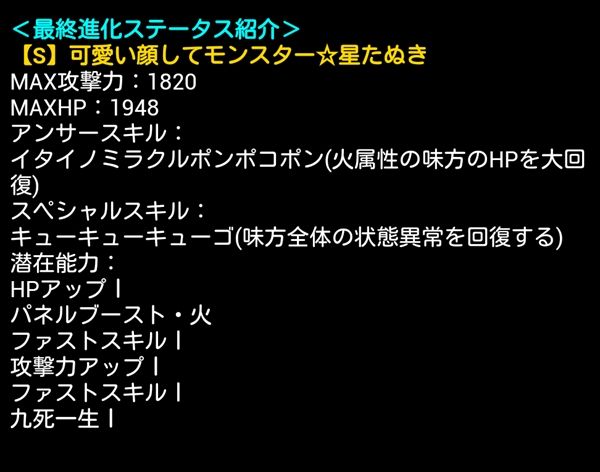 ＜最終進化ステータス紹介＞
【S】可愛い顔してモンスター☆星たぬき
MAX攻撃力：1820
MAXHP：1948
アンサースキル：
イタイノミラクルポンポコポン(火属性の味方のHPを大回復)
スペシャルスキル：
キューキューキューゴ(味方全体の状態異常を回復する)
潜在能力：
HPアップⅠ
パネルブースト・火
ファストスキルⅠ
攻撃力アップⅠ
ファストスキルⅠ
九死一生Ⅰ